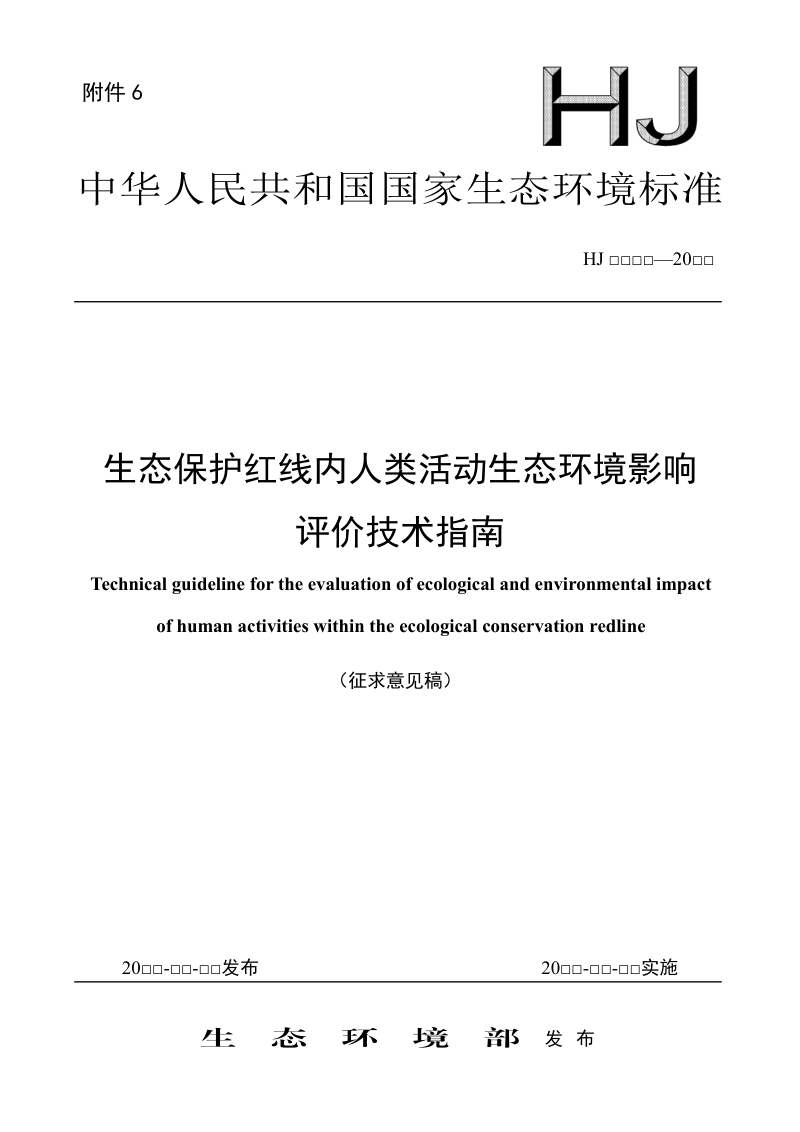 附件 6

HJ

中华人民共和国国家生态环境标准

HJ □□□□—20□□

生态保护红线内人类活动生态环境影响评价技术指南

Technical guideline for the evaluation of ecological and environmental impact of human activities within the ecological conservation redline

（征求意见稿）

20□□-□□-□□发布

20□□-□□-□□实施

生 态 环 境 部 发 布